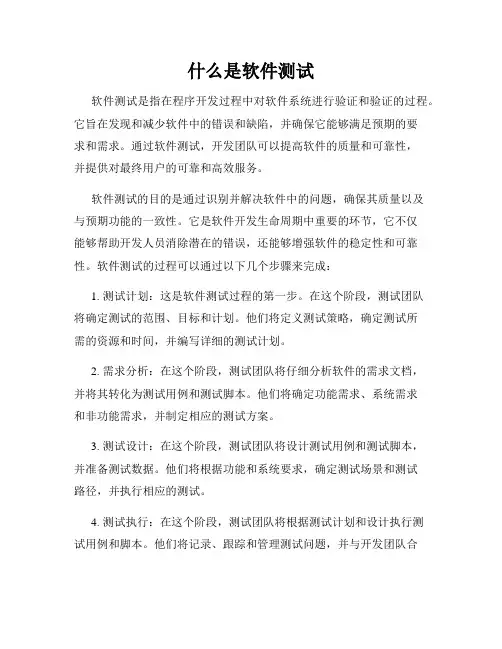 什么是软件测试

软件测试是指在程序开发过程中对软件系统进行验证和验证的过程。它旨在发现和减少软件中的错误和缺陷，并确保它能够满足预期的要求和需求。通过软件测试，开发团队可以提高软件的质量和可靠性，并提供对最终用户的可靠和高效服务。

软件测试的目的是通过识别并解决软件中的问题，确保其质量以及与预期功能的一致性。它是软件开发生命周期中重要的环节，它不仅能够帮助开发人员消除潜在的错误，还能够增强软件的稳定性和可靠性。软件测试的过程可以通过以下几个步骤来完成：

1. 测试计划：这是软件测试过程的第一步。在这个阶段，测试团队将确定测试的范围、目标和计划。他们将定义测试策略，确定测试所需的资源和时间，并编写详细的测试计划。

2. 需求分析：在这个阶段，测试团队将仔细分析软件的需求文档，并将其转化为测试用例和测试脚本。他们将确定功能需求、系统需求和非功能需求，并制定相应的测试方案。

3. 测试设计：在这个阶段，测试团队将设计测试用例和测试脚本，并准备测试数据。他们将根据功能和系统要求，确定测试场景和测试路径，并执行相应的测试。

4. 测试执行：在这个阶段，测试团队将根据测试计划和设计执行测试用例和脚本。他们将记录、跟踪和管理测试问题，并与开发团队合